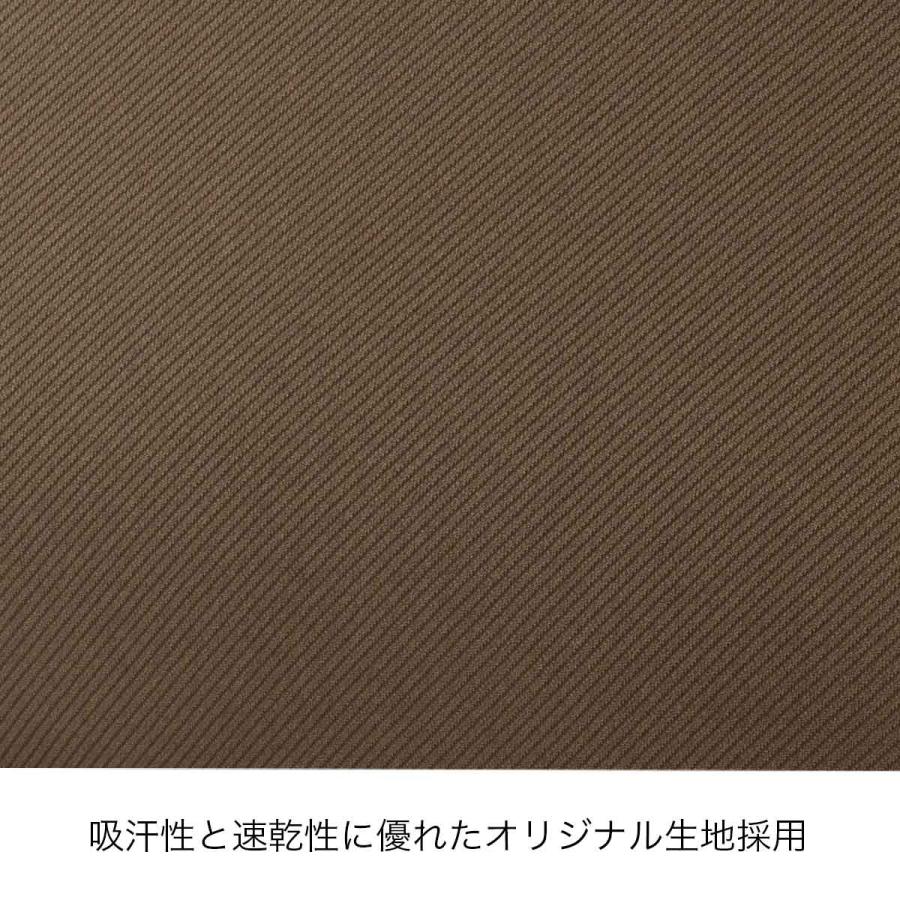 吸汗性と速乾性に優れたオリジナル生地採用